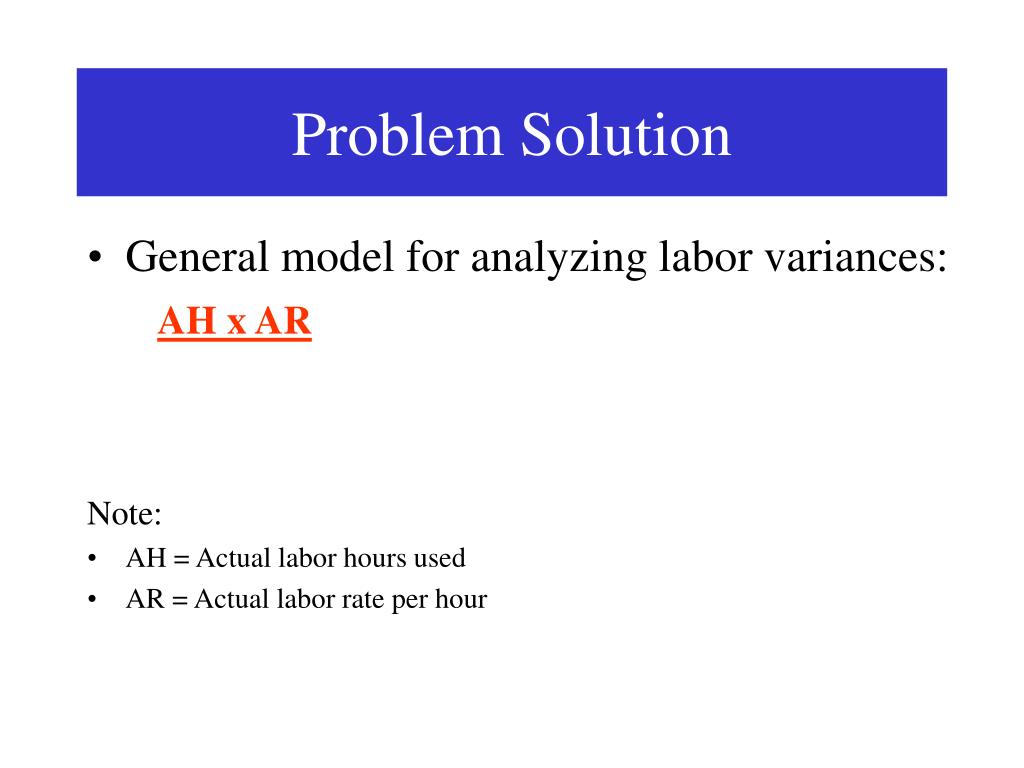 Problem Solution

• General model for analyzing labor variances:

AH x AR

Note:

• AH = Actual labor hours used
• AR = Actual labor rate per hour